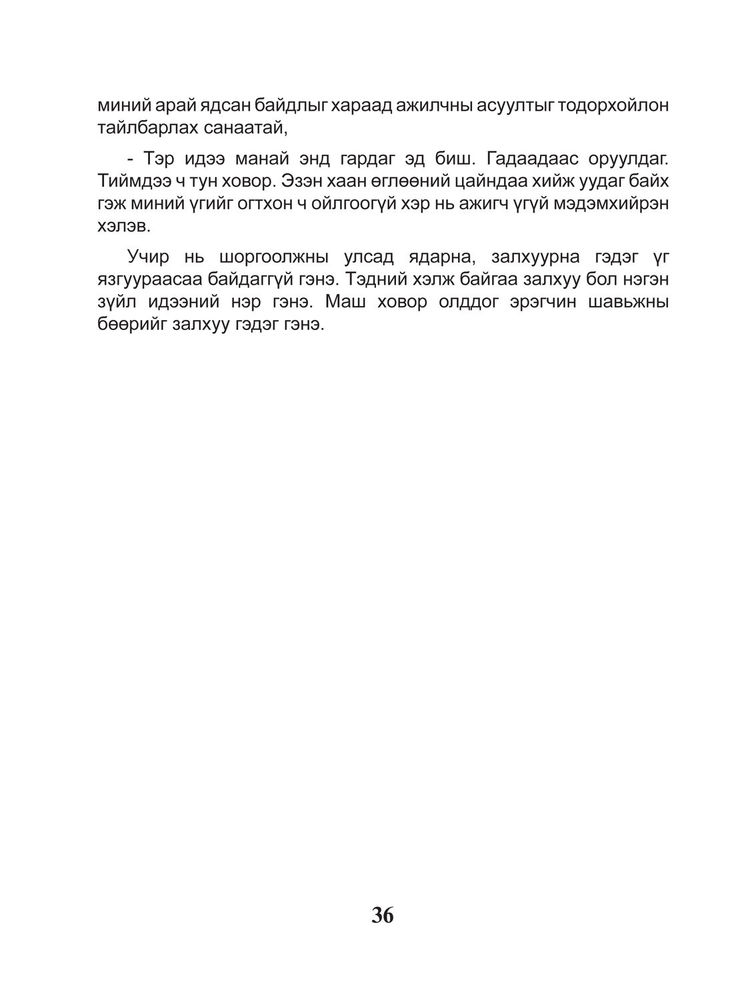 миний арай ядсан байдлыг хараад ажилчны асуултыг тодорхойлон тайлбарлах санаатай,

- Тэр идээ манай энд гардаг эд биш. Гадаадаас оруулдаг. Тиймдээ ч тун ховор. Эзэн хаан өглөөний цайндаа хийж уудаг байх гэж миний үгийг огтхон ч ойлгоогүй хэр нь ажигч үгүй мэдэмхийрэн хэлэв.

Учир нь шоргоолжны улсад ядарна, залхуурна гэдэг үг язгуураасаа байдаггүй гэнэ. Тэдний хэлж байгаа залхуу бол нэгэн зүйл идээний нэр гэнэ. Маш ховор олддог эрэгчин шавьжны бөөрийг залхуу гэдэг гэнэ.

36